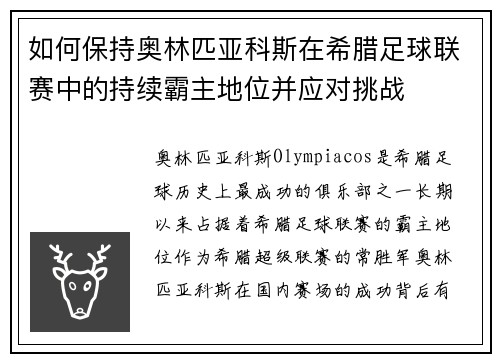 如何保持奥林匹亚科斯在希腊足球联赛中的持续霸主地位并应对挑战

奥林匹亚科斯Olympiacos是希腊足球历史上最成功的俱乐部之一长期以来占据着希腊足球联赛的霸主地位作为希腊超级联赛的常胜军奥林匹亚科斯在国内赛场的成功背后有